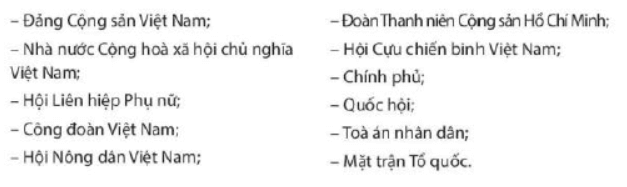 – Đảng Cộng sản Việt Nam;

– Nhà nước Cộng hoà xã hội chủ nghĩa Việt Nam;

– Hội Liên hiệp Phụ nữ;

– Công đoàn Việt Nam;

– Hội Nông dân Việt Nam;

– Đoàn Thanh niên Cộng sản Hồ Chí Minh;

– Hội Cựu chiến binh Việt Nam;

– Chính phủ;

– Quốc hội;

– Toà án nhân dân;

– Mặt trận Tổ quốc.